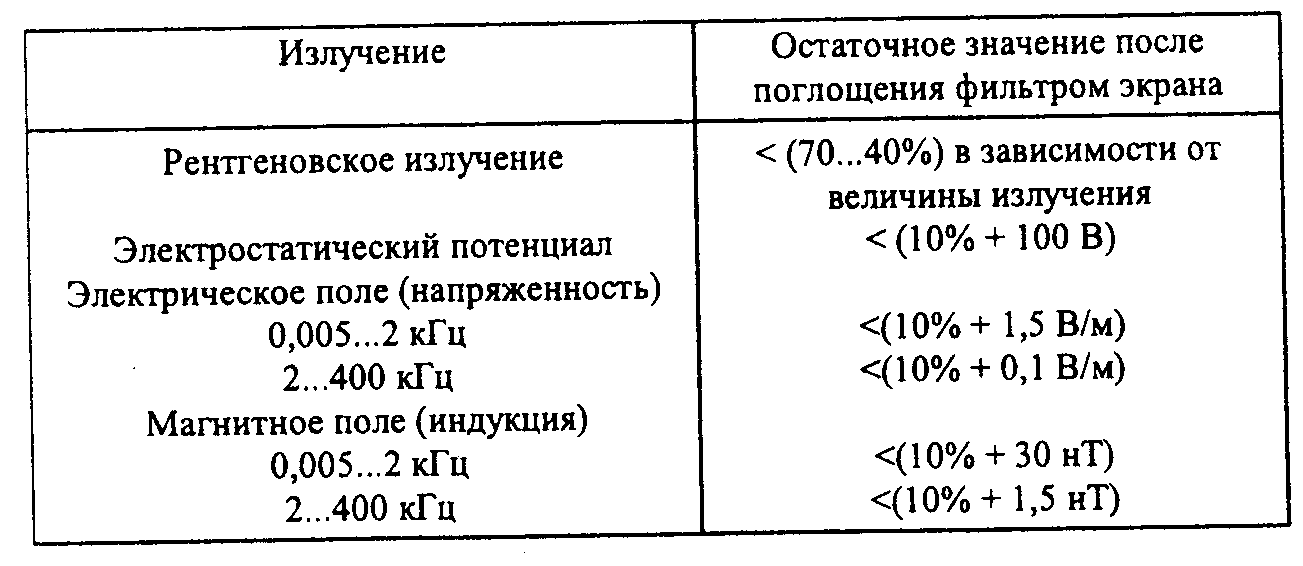 | Излучение | Остаточное значение после поглощения фильтром экрана |
|---|---|
| Рентгеновское излучение | < (70...40%) в зависимости от величины излучения |
| Электростатический потенциал | < (10% + 100 В) |
| Электрическое поле (напряженность) | |
| 0,005...2 кГц | <(10% + 1,5 В/м) |
| 2...400 кГц | <(10% + 0,1 В/м) |
| Магнитное поле (индукция) | |
| 0,005...2 кГц | <(10% + 30 нТ) |
| 2...400 кГц | <(10% + 1,5 нТ) |